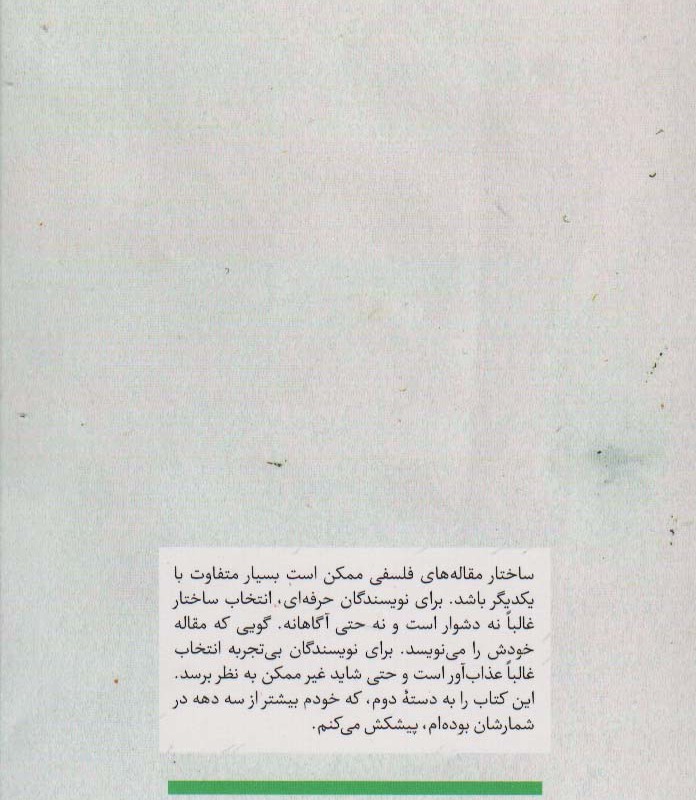 ساختار مقاله‌های فلسفی ممکن است بسیار متفاوت با یکدیگر باشد. برای نویسندگان حرفه‌ای، انتخاب ساختار غالباً نه دشوار است و نه حتی آگاهانه. گویی که مقاله خودش را می‌نویسد. برای نویسندگان بی‌تجربه انتخاب غالباً عذاب‌آور است و حتی شاید غیر ممکن به نظر برسد. این کتاب را به دستهٔ دوم، که خودم بیشتر از سه دهه در شمارشان بوده‌ام، پیشکش می‌کنم.